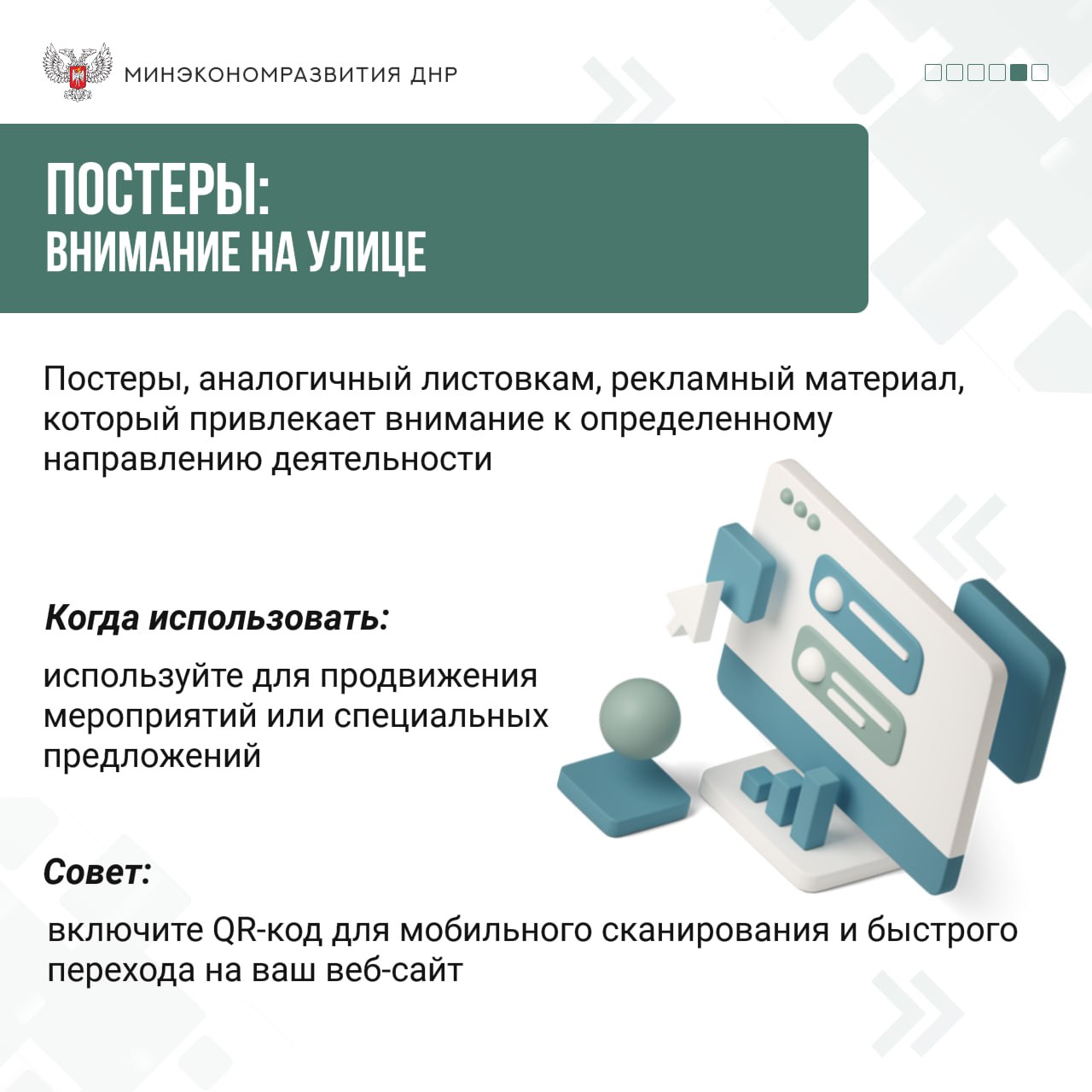 МИНЭКОНОМРАЗВИТИЯ ДНР

ПОСТЕРЫ:
ВНИМАНИЕ НА УЛИЦЕ

Постеры, аналогичный листовкам, рекламный материал, который привлекает внимание к определенному направлению деятельности

Когда использовать:

используйте для продвижения мероприятий или специальных предложений

Совет:

включите QR-код для мобильного сканирования и быстрого перехода на ваш веб-сайт